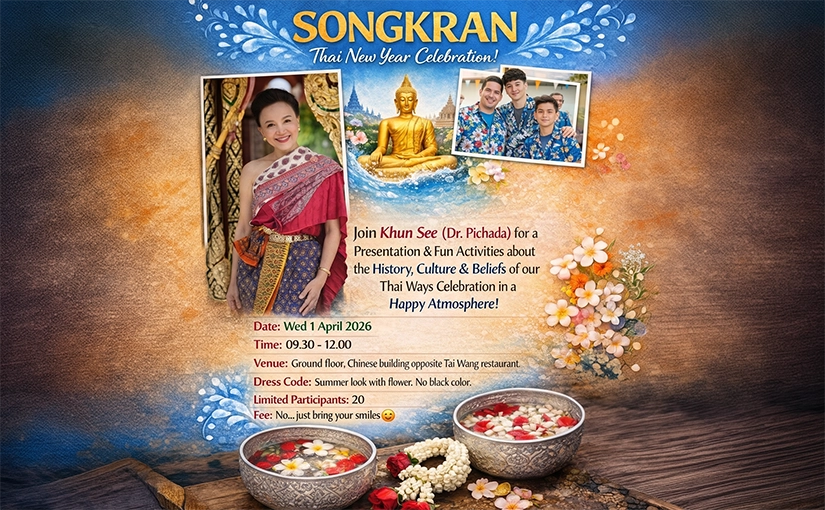 SONGKRAN
Thai New Year Celebration!

Join Khun See (Dr. Pichada) for a Presentation & Fun Activities about the History, Culture & Beliefs of our Thai Ways Celebration in a Happy Atmosphere!

Date: Wed 1 April 2026
Time: 09.30 - 12.00
Venue: Ground floor, Chinese building opposite Tai Wang restaurant.
Dress Code: Summer look with flower. No black color.
Limited Participants: 20
Fee: No... just bring your smiles😊